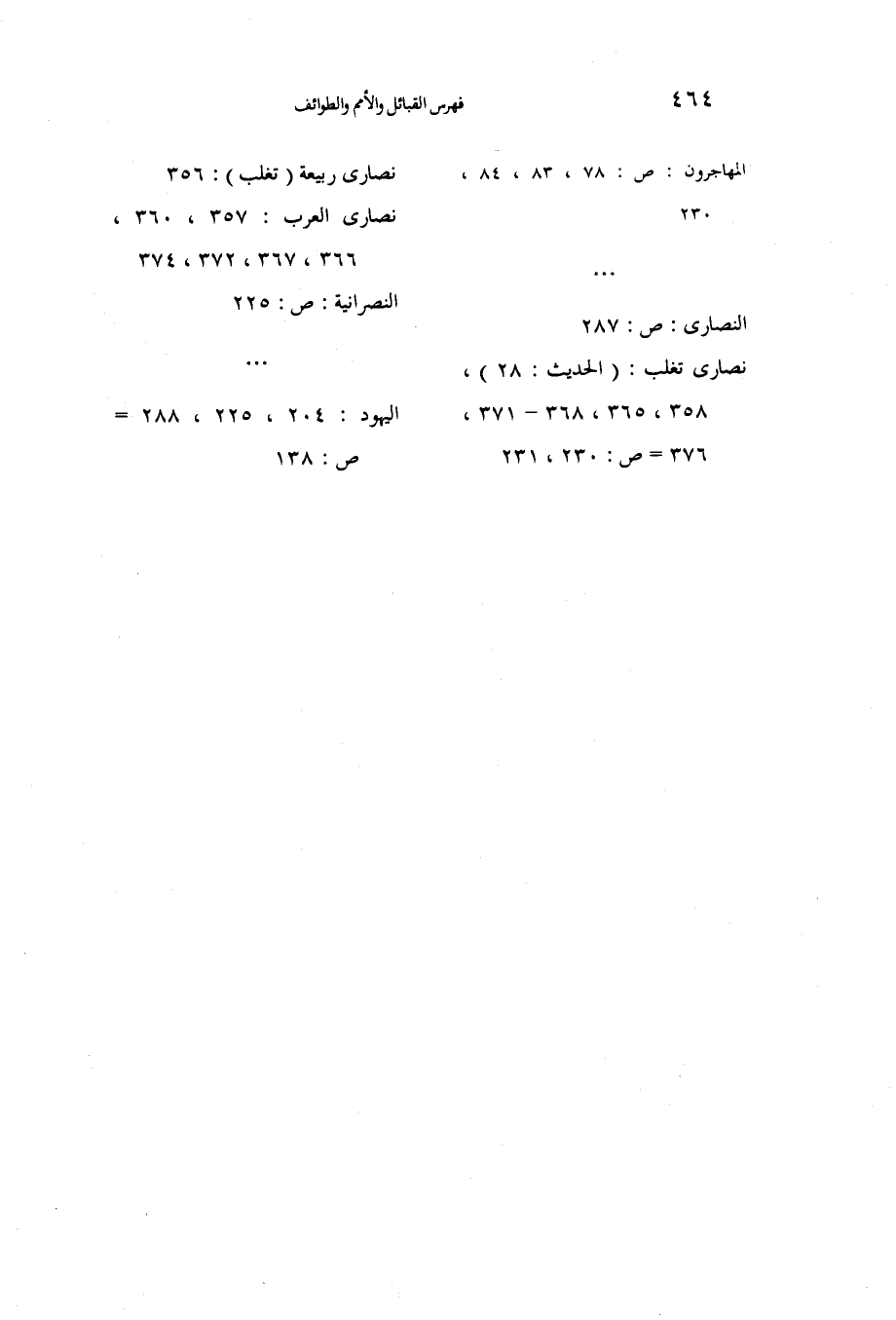 ٤٦٤ فهرس القبائل والأمم والطوائف

المهاجرون : ص : ٧٨ ، ٨٣ ، ٨٤ ، ٢٣٠

...

النصارى : ص : ٢٨٧

نصارى تغلب : ( الحديث : ٢٨ ) ، ٣٥٨ ، ٣٦٥ ، ٣٦٨ - ٣٧١ ، ٣٧٦ = ص : ٢٣٠ ، ٢٣١

نصارى ربيعة ( تغلب ) : ٣٥٦

نصارى العرب : ٣٥٧ ، ٣٦٠ ، ٣٦٦ ، ٣٦٧ ، ٣٧٢ ، ٣٧٤

النصرانية : ص : ٢٢٥

...

اليهود : ٢٠٤ ، ٢٢٥ ، ٢٨٨ = ص : ١٣٨